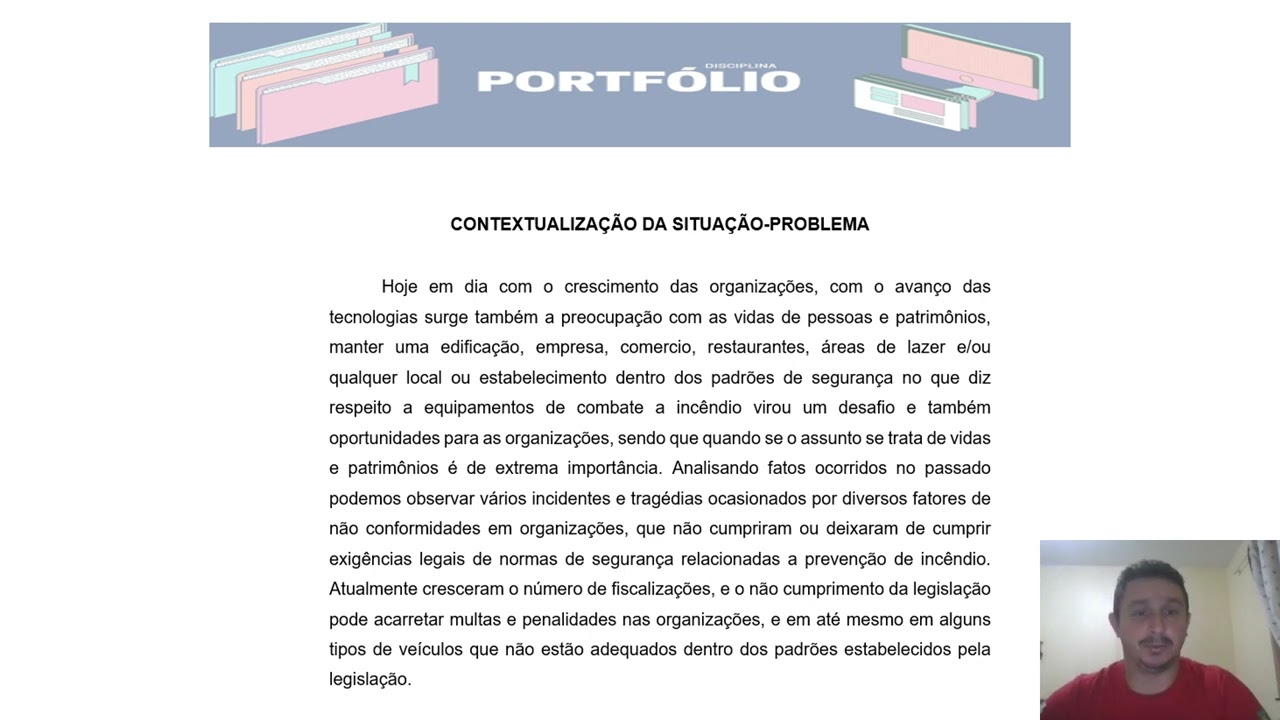 DISCIPLINA
PORTFÓLIO

CONTEXTUALIZAÇÃO DA SITUAÇÃO-PROBLEMA

Hoje em dia com o crescimento das organizações, com o avanço das tecnologias surge também a preocupação com as vidas de pessoas e patrimônios, manter uma edificação, empresa, comercio, restaurantes, áreas de lazer e/ou qualquer local ou estabelecimento dentro dos padrões de segurança no que diz respeito a equipamentos de combate a incêndio virou um desafio e também oportunidades para as organizações, sendo que quando se o assunto se trata de vidas e patrimônios é de extrema importância. Analisando fatos ocorridos no passado podemos observar vários incidentes e tragédias ocasionados por diversos fatores de não conformidades em organizações, que não cumpriram ou deixaram de cumprir exigências legais de normas de segurança relacionadas a prevenção de incêndio. Atualmente cresceram o número de fiscalizações, e o não cumprimento da legislação pode acarretar multas e penalidades nas organizações, e em até mesmo em alguns tipos de veículos que não estão adequados dentro dos padrões estabelecidos pela legislação.